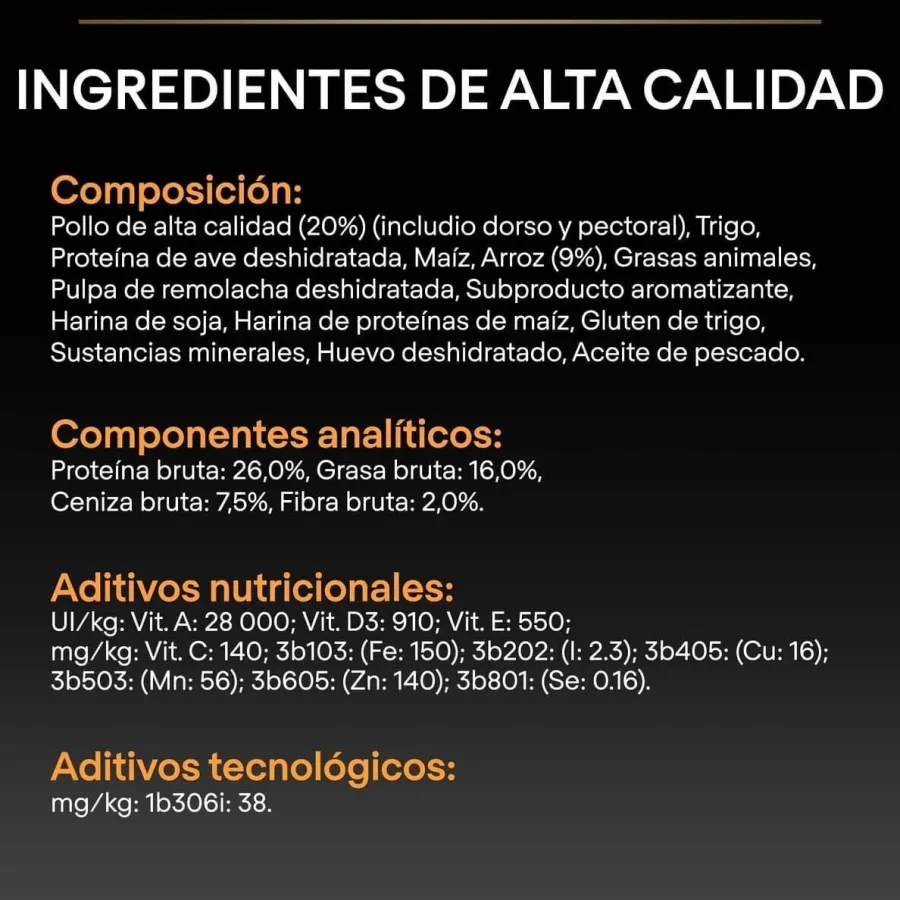 INGREDIENTES DE ALTA CALIDAD

Composición:
Pollo de alta calidad (20%) (includio dorso y pectoral), Trigo, Proteína de ave deshidratada, Maíz, Arroz (9%), Grasas animales, Pulpa de remolacha deshidratada, Subproducto aromatizante, Harina de soja, Harina de proteínas de maíz, Gluten de trigo, Sustancias minerales, Huevo deshidratado, Aceite de pescado.

Componentes analíticos:
Proteína bruta: 26,0%, Grasa bruta: 16,0%, Ceniza bruta: 7,5%, Fibra bruta: 2,0%.

Aditivos nutricionales:
UI/kg: Vit. A: 28 000; Vit. D3: 910; Vit. E: 550; mg/kg: Vit. C: 140; 3b103: (Fe: 150); 3b202: (I: 2.3); 3b405: (Cu: 16); 3b503: (Mn: 56); 3b605: (Zn: 140); 3b801: (Se: 0.16).

Aditivos tecnológicos:
mg/kg: 1b306i: 38.